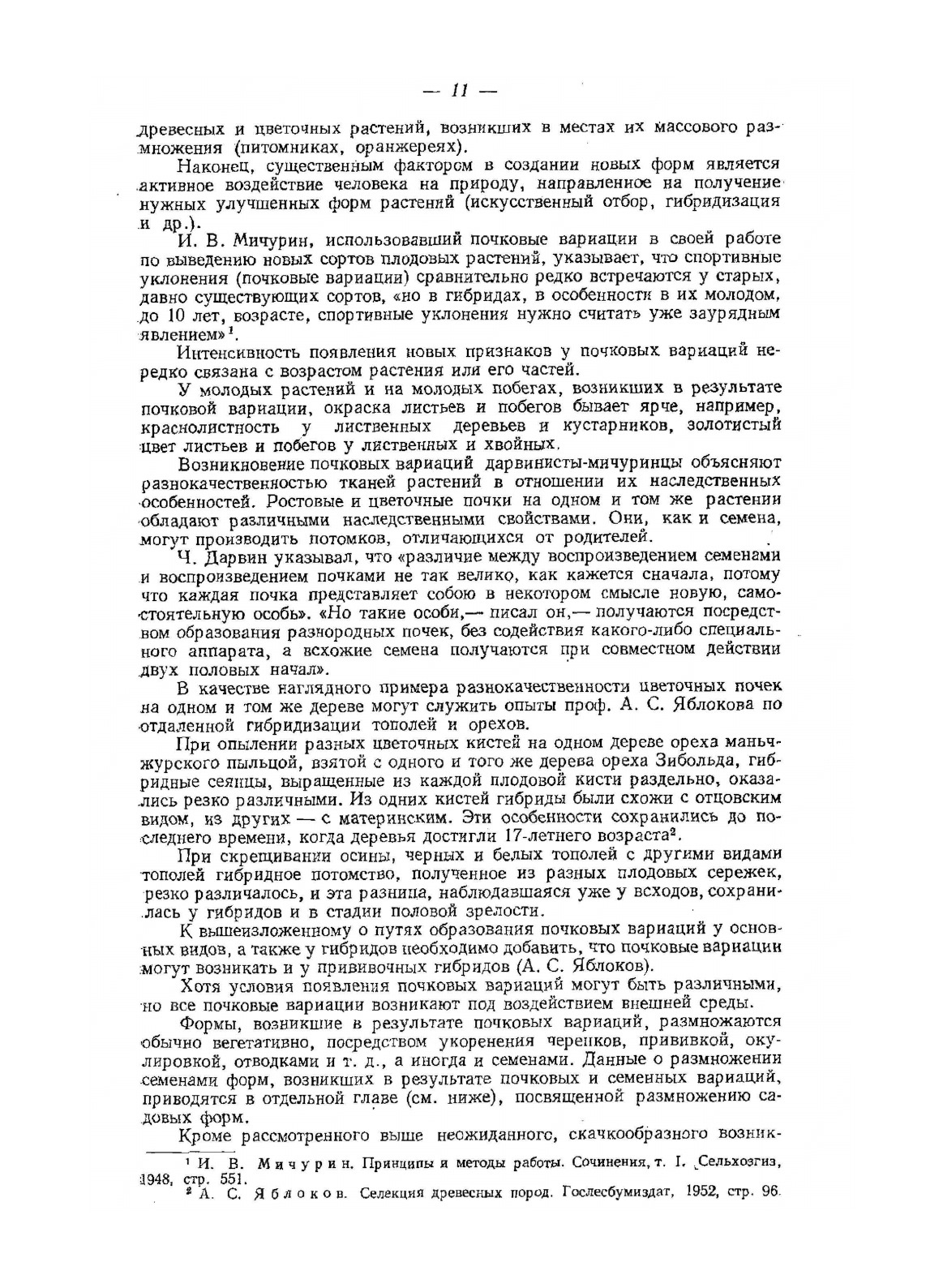 — 11 —

древесных и цветочных растений, возникших в местах их массового размножения (питомниках, оранжереях).

Наконец, существенным фактором в создании новых форм является активное воздействие человека на природу, направленное на получение нужных улучшенных форм растений (искусственный отбор, гибридизация и др.).

И. В. Мичурин, использовавший почковые вариации в своей работе по выведению новых сортов плодовых растений, указывает, что спортивные уклонения (почковые вариации) сравнительно редко встречаются у старых, давно существующих сортов, «но в гибридах, в особенности в их молодом, до 10 лет, возрасте, спортивные уклонения нужно считать уже заурядным явлением»$^1$.

Интенсивность появления новых признаков у почковых вариаций нередко связана с возрастом растения или его частей.

У молодых растений и на молодых побегах, возникших в результате почковой вариации, окраска листьев и побегов бывает ярче, например, краснолистность у лиственных деревьев и кустарников, золотистый цвет листьев и побегов у лиственных и хвойных.

Возникновение почковых вариаций дарвинисты-мичуринцы объясняют разнокачественностью тканей растений в отношении их наследственных особенностей. Ростовые и цветочные почки на одном и том же растении обладают различными наследственными свойствами. Они, как и семена, могут производить потомков, отличающихся от родителей.

Ч. Дарвин указывал, что «различие между воспроизведением семенами и воспроизведением почками не так велико, как кажется сначала, потому что каждая почка представляет собою в некотором смысле новую, самостоятельную особь». «Но такие особи,— писал он,— получаются посредством образования разнородных почек, без содействия какого-либо специального аппарата, а всхожие семена получаются при совместном действии двух половых начал».

В качестве наглядного примера разнокачественности цветочных почек на одном и том же дереве могут служить опыты проф. А. С. Яблокова по отдаленной гибридизации тополей и орехов.

При опылении разных цветочных кистей на одном дереве ореха маньчжурского пыльцой, взятой с одного и того же дерева ореха Зибольда, гибридные сеянцы, выращенные из каждой плодовой кисти раздельно, оказались резко различными. Из одних кистей гибриды были схожи с отцовским видом, из других — с материнским. Эти особенности сохранились до последнего времени, когда деревья достигли 17-летнего возраста$^2$.

При скрещивании осины, черных и белых тополей с другими видами тополей гибридное потомство, полученное из разных плодовых сережек, резко различалось, и эта разница, наблюдавшаяся уже у всходов, сохранилась у гибридов и в стадии половой зрелости.

К вышеизложенному о путях образования почковых вариаций у основных видов, а также у гибридов необходимо добавить, что почковые вариации могут возникать и у прививочных гибридов (А. С. Яблоков).

Хотя условия появления почковых вариаций могут быть различными, но все почковые вариации возникают под воздействием внешней среды.

Формы, возникшие в результате почковых вариаций, размножаются обычно вегетативно, посредством укоренения черенков, прививкой, окулировкой, отводками и т. д., а иногда и семенами. Данные о размножении семенами форм, возникших в результате почковых и семенных вариаций, приводятся в отдельной главе (см. ниже), посвященной размножению садовых форм.

Кроме рассмотренного выше неожиданного, скачкообразного возник-

$^1$ И. В. Мичурин. Принципы и методы работы. Сочинения, т. I. Сельхозгиз, 1948, стр. 551.
$^2$ А. С. Яблоков. Селекция древесных пород. Гослесбумиздат, 1952, стр. 96.